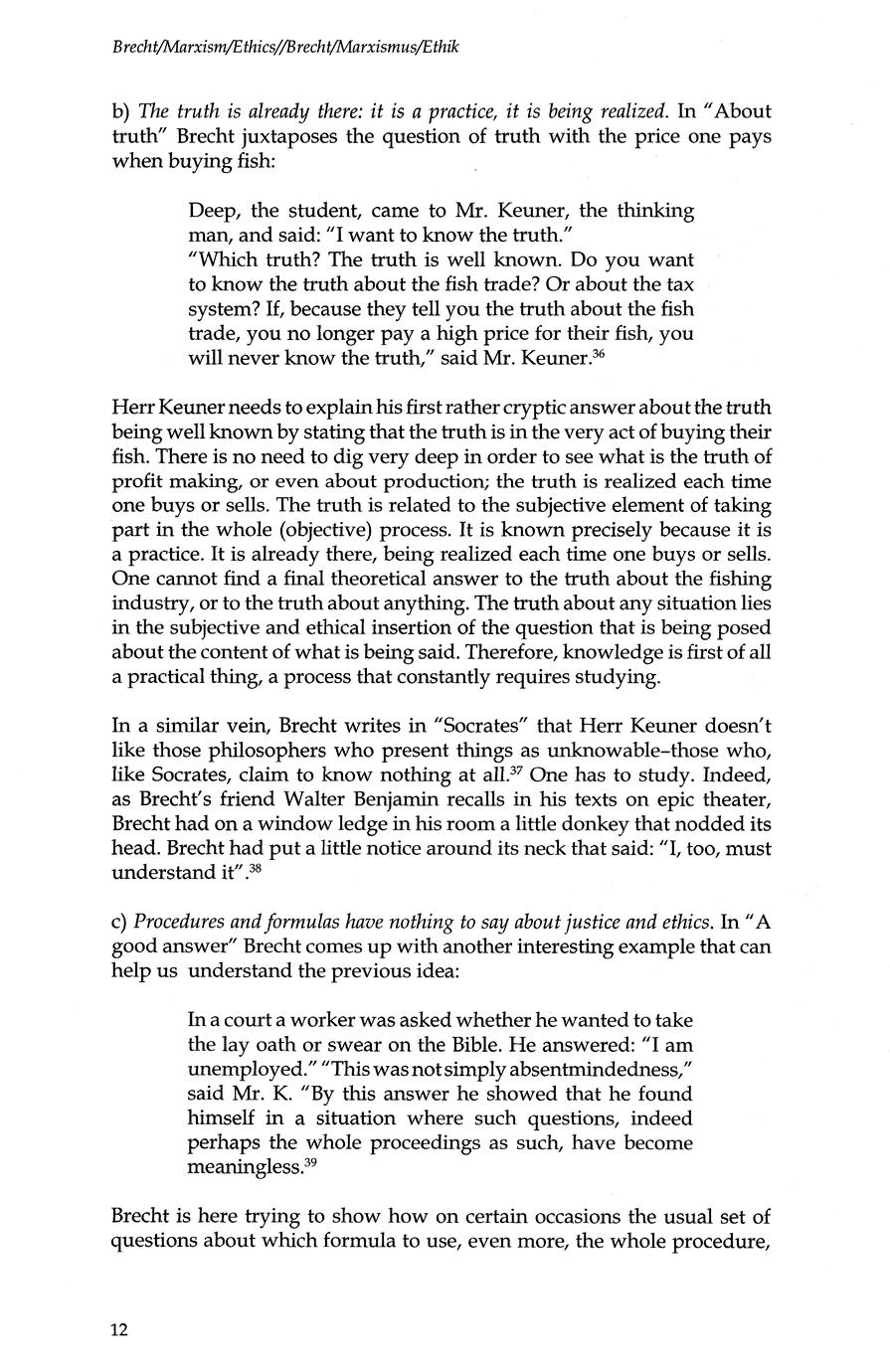 Brecht/Marxism/Ethics//Brecht/Marxismus/Ethik

b) The truth is already there: it is a practice, it is being realized. In "About truth" Brecht juxtaposes the question of truth with the price one pays when buying fish:

Deep, the student, came to Mr. Keuner, the thinking man, and said: "I want to know the truth."
"Which truth? The truth is well known. Do you want to know the truth about the fish trade? Or about the tax system? If, because they tell you the truth about the fish trade, you no longer pay a high price for their fish, you will never know the truth," said Mr. Keuner.$^{36}$

Herr Keuner needs to explain his first rather cryptic answer about the truth being well known by stating that the truth is in the very act of buying their fish. There is no need to dig very deep in order to see what is the truth of profit making, or even about production; the truth is realized each time one buys or sells. The truth is related to the subjective element of taking part in the whole (objective) process. It is known precisely because it is a practice. It is already there, being realized each time one buys or sells. One cannot find a final theoretical answer to the truth about the fishing industry, or to the truth about anything. The truth about any situation lies in the subjective and ethical insertion of the question that is being posed about the content of what is being said. Therefore, knowledge is first of all a practical thing, a process that constantly requires studying.

In a similar vein, Brecht writes in "Socrates" that Herr Keuner doesn't like those philosophers who present things as unknowable–those who, like Socrates, claim to know nothing at all.$^{37}$ One has to study. Indeed, as Brecht's friend Walter Benjamin recalls in his texts on epic theater, Brecht had on a window ledge in his room a little donkey that nodded its head. Brecht had put a little notice around its neck that said: "I, too, must understand it".$^{38}$

c) Procedures and formulas have nothing to say about justice and ethics. In "A good answer" Brecht comes up with another interesting example that can help us understand the previous idea:

In a court a worker was asked whether he wanted to take the lay oath or swear on the Bible. He answered: "I am unemployed." "This was not simply absentmindedness," said Mr. K. "By this answer he showed that he found himself in a situation where such questions, indeed perhaps the whole proceedings as such, have become meaningless.$^{39}$

Brecht is here trying to show how on certain occasions the usual set of questions about which formula to use, even more, the whole procedure,

12